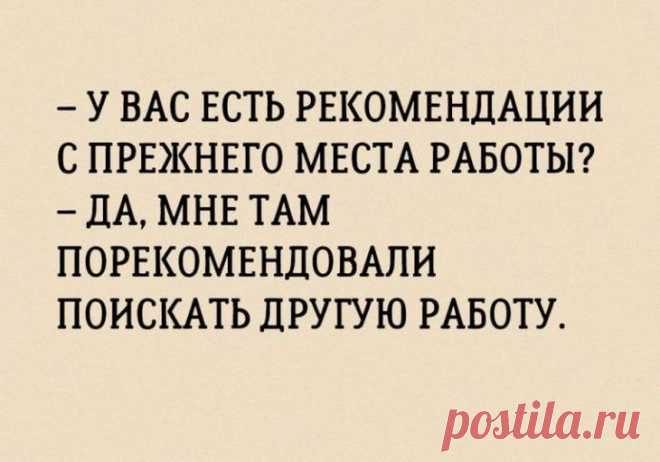 – У ВАС ЕСТЬ РЕКОМЕНДАЦИИ С ПРЕЖНЕГО МЕСТА РАБОТЫ?
– ДА, МНЕ ТАМ ПОРЕКОМЕНДОВАЛИ ПОИСКАТЬ ДРУГУЮ РАБОТУ.

postila.ru